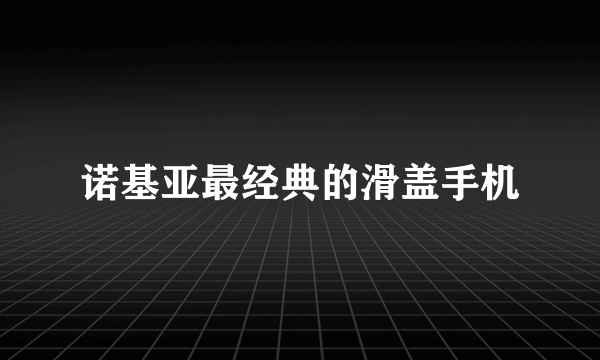 诺基亚最经典的滑盖手机